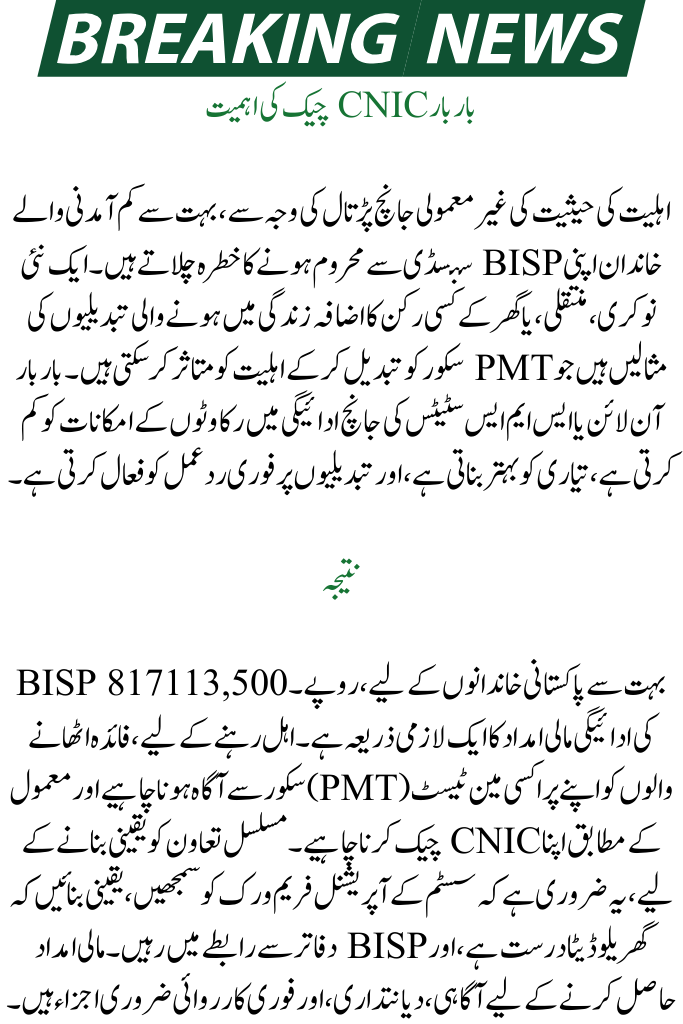 BREAKING NEWS

بار بار CNIC چیک کی اہمیت

اہلیت کی حیثیت کی غیر معمولی جانچ پڑتال کی وجہ سے، بہت سے کم آمدنی والے خاندان اپنی BISP سبسڈی سے محروم ہونے کا خطرہ چلاتے ہیں۔ ایک نئی نوکری، منتقلی، یا گھر کے کسی رکن کا اضافہ زندگی میں ہونے والی تبدیلیوں کی مثالیں ہیں جو PMT سکور کو تبدیل کر کے اہلیت کو متاثر کر سکتی ہیں۔ بار بار آن لائن یا ایس ایم ایس سٹیٹس کی جانچ ادائیگی میں رکاوٹوں کے امکانات کو کم کرتی ہے، تیاری کو بہتر بناتی ہے، اور تبدیلیوں پر فوری ردعمل کو فعال کرتی ہے۔

نتیجہ

بہت سے پاکستانی خاندانوں کے لیے، روپے۔ BISP 817113,500 کی ادائیگی مالی امداد کا ایک لازمی ذریعہ ہے۔ اہل رہنے کے لیے، فائدہ اٹھانے والوں کو اپنے پراکسی مین ٹیسٹ (PMT) سکور سے آگاہ ہونا چاہیے اور معمول کے مطابق اپنا CNIC چیک کرنا چاہیے۔ مسلسل تعاون کو یقینی بنانے کے لیے، یہ ضروری ہے کہ سسٹم کے آپریشنل فریم ورک کو سمجھیں، یقینی بنائیں کہ گھریلو ڈیٹا درست ہے، اور BISP دفاتر سے رابطے میں رہیں۔ مالی امداد حاصل کرنے کے لیے آگاہی، دیانتداری، اور فوری کارروائی ضروری اجزاء ہیں۔